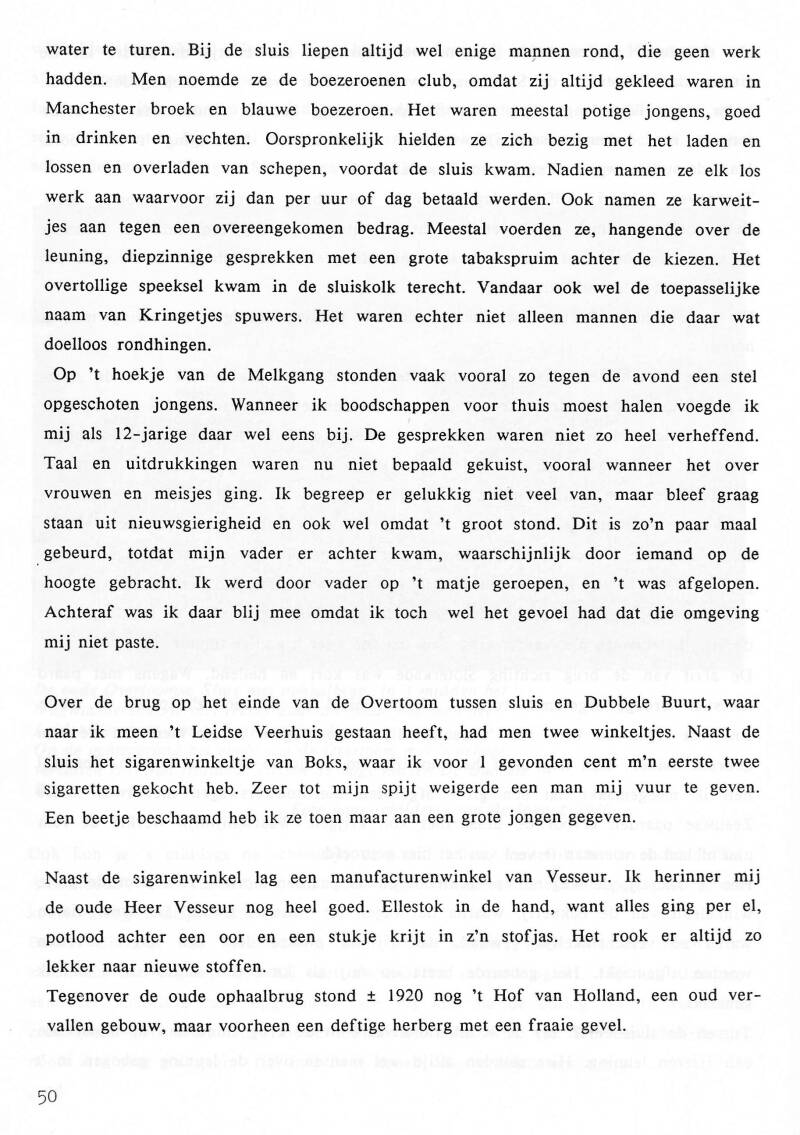 water te turen. Bij de sluis liepen altijd wel enige mannen rond, die geen werk hadden. Men noemde ze de boezeroenen club, omdat zij altijd gekleed waren in Manchester broek en blauwe boezeroen. Het waren meestal potige jongens, goed in drinken en vechten. Oorspronkelijk hielden ze zich bezig met het laden en lossen en overladen van schepen, voordat de sluis kwam. Nadien namen ze elk los werk aan waarvoor zij dan per uur of dag betaald werden. Ook namen ze karweitjes aan tegen een overeengekomen bedrag. Meestal voerden ze, hangende over de leuning, diepzinnige gesprekken met een grote tabakspruim achter de kiezen. Het overtollige speeksel kwam in de sluiskolk terecht. Vandaar ook wel de toepasselijke naam van Kringetjes spuwers. Het waren echter niet alleen mannen die daar wat doelloos rondhingen.

Op 't hoekje van de Melkgang stonden vaak vooral zo tegen de avond een stel opgeschoten jongens. Wanneer ik boodschappen voor thuis moest halen voegde ik mij als 12-jarige daar wel eens bij. De gesprekken waren niet zo heel verheffend. Taal en uitdrukkingen waren nu niet bepaald gekuist, vooral wanneer het over vrouwen en meisjes ging. Ik begreep er gelukkig niet veel van, maar bleef graag staan uit nieuwsgierigheid en ook wel omdat 't groot stond. Dit is zo'n paar maal gebeurd, totdat mijn vader er achter kwam, waarschijnlijk door iemand op de hoogte gebracht. Ik werd door vader op 't matje geroepen, en 't was afgelopen. Achteraf was ik daar blij mee omdat ik toch wel het gevoel had dat die omgeving mij niet paste.

Over de brug op het einde van de Overtoom tussen sluis en Dubbele Buurt, waar naar ik meen 't Leidse Veerhuis gestaan heeft, had men twee winkeltjes. Naast de sluis het sigarenwinkeltje van Boks, waar ik voor 1 gevonden cent m'n eerste twee sigaretten gekocht heb. Zeer tot mijn spijt weigerde een man mij vuur te geven. Een beetje beschaamd heb ik ze toen maar aan een grote jongen gegeven.

Naast de sigarenwinkel lag een manufacturenwinkel van Vesseur. Ik herinner mij de oude Heer Vesseur nog heel goed. Ellestok in de hand, want alles ging per el, potlood achter een oor en een stukje krijt in z'n stofjas. Het rook er altijd zo lekker naar nieuwe stoffen.
Tegenover de oude ophaalbrug stond ± 1920 nog 't Hof van Holland, een oud vervallen gebouw, maar voorheen een deftige herberg met een fraaie gevel.

50